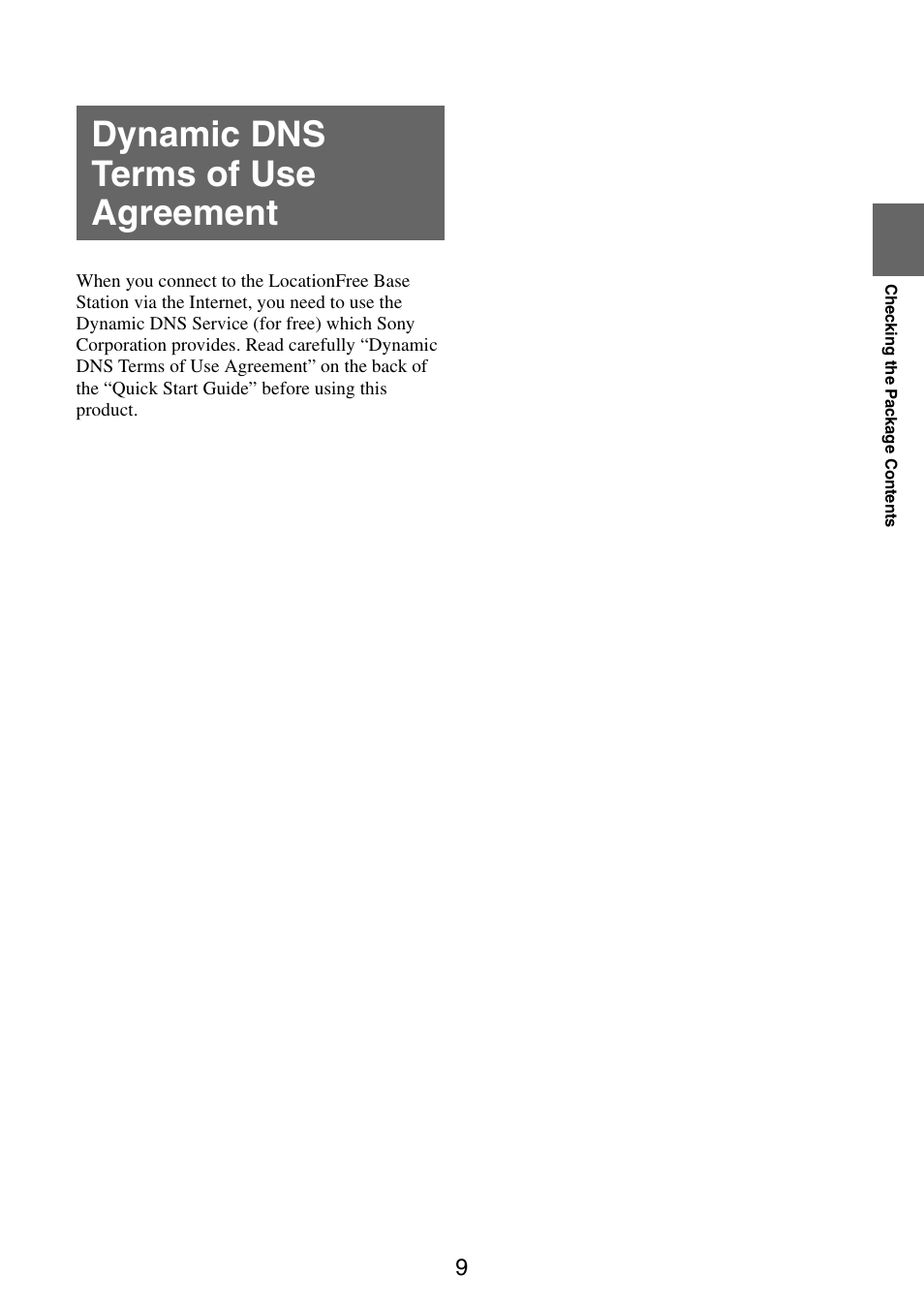 Dynamic DNS Terms of Use Agreement

When you connect to the LocationFree Base Station via the Internet, you need to use the Dynamic DNS Service (for free) which Sony Corporation provides. Read carefully “Dynamic DNS Terms of Use Agreement” on the back of the “Quick Start Guide” before using this product.

Checking the Package Contents

9